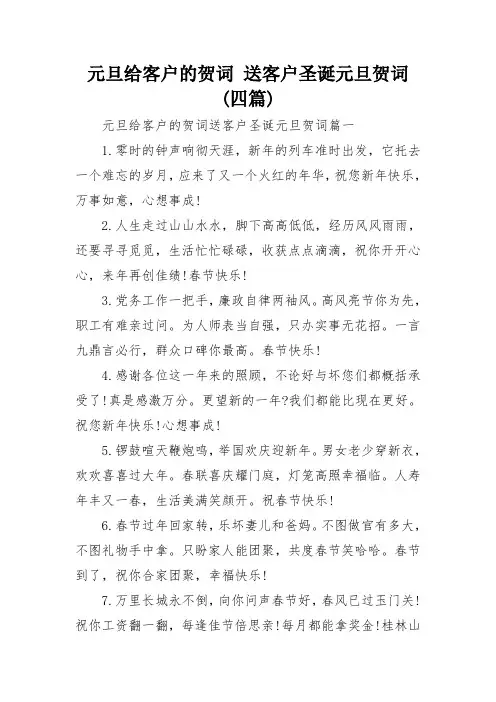 元旦给客户的贺词 送客户圣诞元旦贺词（四篇）

元旦给客户的贺词送客户圣诞元旦贺词篇一

1.零时的钟声响彻天涯，新年的列车准时出发，它托去一个难忘的岁月，应来了又一个火红的年华，祝您新年快乐，万事如意，心想事成！

2.人生走过山山水水，脚下高高低低，经历风风雨雨，还要寻寻觅觅，生活忙忙碌碌，收获点点滴滴，祝你开开心心，来年再创佳绩！春节快乐！

3.党务工作一把手，廉政自律两袖风。高风亮节你为先，职工有难亲过问。为人师表当自强，只办实事无花招。一言九鼎言必行，群众口碑你最高。春节快乐！

4.感谢各位这一年来的照顾，不论好与坏您们都概括承受了！真是感激万分。更望新的一年?我们都能比现在更好。祝您新年快乐！心想事成！

5.锣鼓喧天鞭炮鸣，举国欢庆迎新年。男女老少穿新衣，欢欢喜喜过大年。春联喜庆耀门庭，灯笼高照幸福临。人寿年丰又一春，生活美满笑颜开。祝春节快乐！

6.春节过年回家转，乐坏妻儿和爸妈。不图做官有多大，不图礼物手中拿。只盼家人能团聚，共度春节笑哈哈。春节到了，祝你合家团聚，幸福快乐！

7.万里长城永不倒，向你问声春节好，春风已过玉门关！祝你工资翻一翻，每逢佳节倍思亲！每月都能拿奖金！桂林山